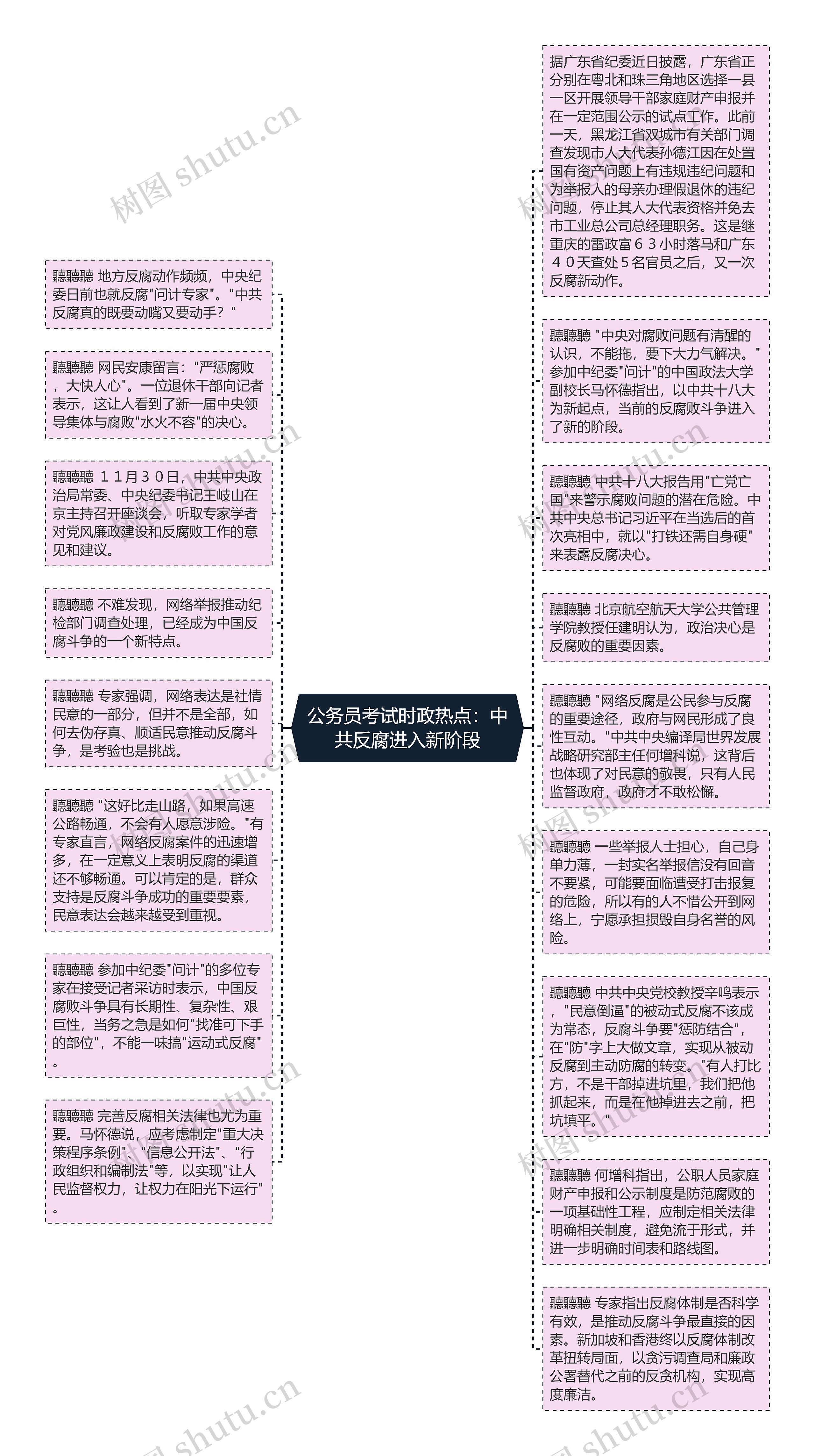 公务员考试时政热点：中共反腐进入新阶段

聽聽聽 地方反腐动作频频，中央纪委日前也就反腐"问计专家"。"中共反腐真的既要动嘴又要动手？"

聽聽聽 网民安康留言："严惩腐败，大快人心"。一位退休干部向记者表示，这让人看到了新一届中央领导集体与腐败"水火不容"的决心。

聽聽聽 １１月３０日，中共中央政治局常委、中央纪委书记王岐山在京主持召开座谈会，听取专家学者对党风廉政建设和反腐败工作的意见和建议。

聽聽聽 不难发现，网络举报推动纪检部门调查处理，已经成为中国反腐斗争的一个新特点。

聽聽聽 专家强调，网络表达是社情民意的一部分，但并不是全部，如何去伪存真、顺适民意推动反腐斗争，是考验也是挑战。

聽聽聽 "这好比走山路，如果高速公路畅通，不会有人愿意涉险。"有专家直言，网络反腐案件的迅速增多，在一定意义上表明反腐的渠道还不够畅通。可以肯定的是，群众支持是反腐斗争成功的重要要素，民意表达会越来越受到重视。

聽聽聽 参加中纪委"问计"的多位专家在接受记者采访时表示，中国反腐败斗争具有长期性、复杂性、艰巨性，当务之急是如何"找准可下手的部位"，不能一味搞"运动式反腐"。

聽聽聽 完善反腐相关法律也尤为重要。马怀德说，应考虑制定"重大决策程序条例"、"信息公开法"、"行政组织和编制法"等，以实现"让人民监督权力，让权力在阳光下运行"。

据广东省纪委近日披露，广东省正分别在粤北和珠三角地区选择一县一区开展领导干部家庭财产申报并在一定范围公示的试点工作。此前一天，黑龙江省双城市有关部门调查发现市人大代表孙德江因在处置国有资产问题上有违规违纪问题和为举报人的母亲办理假退休的违纪问题，停止其人大代表资格并免去市工业总公司总经理职务。这是继重庆的雷政富６３小时落马和广东４０天查处５名官员之后，又一次反腐新动作。

聽聽聽 "中央对腐败问题有清醒的认识，不能拖，要下大力气解决。"参加中纪委"问计"的中国政法大学副校长马怀德指出，以中共十八大为新起点，当前的反腐败斗争进入了新的阶段。

聽聽聽 中共十八大报告用"亡党亡国"来警示腐败问题的潜在危险。中共中央总书记习近平在当选后的首次亮相中，就以"打铁还需自身硬"来表露反腐决心。

聽聽聽 北京航空航天大学公共管理学院教授任建明认为，政治决心是反腐败的重要因素。

聽聽聽 "网络反腐是公民参与反腐的重要途径，政府与网民形成了良性互动。"中共中央编译局世界发展战略研究部主任何增科说，这背后也体现了对民意的敬畏，只有人民监督政府，政府才不敢松懈。

聽聽聽 一些举报人士担心，自己身单力薄，一封实名举报信没有回音不要紧，可能要面临遭受打击报复的危险，所以有的人不惜公开到网络上，宁愿承担损毁自身名誉的风险。

聽聽聽 中共中央党校教授辛鸣表示，"民意倒逼"的被动式反腐不该成为常态，反腐斗争要"惩防结合"，在"防"字上大做文章，实现从被动反腐到主动防腐的转变。"有人打比方，不是干部掉进坑里，我们把他抓起来，而是在他掉进去之前，把坑填平。"

聽聽聽 何增科指出，公职人员家庭财产申报和公示制度是防范腐败的一项基础性工程，应制定相关法律明确相关制度，避免流于形式，并进一步明确时间表和路线图。

聽聽聽 专家指出反腐体制是否科学有效，是推动反腐斗争最直接的因素。新加坡和香港终以反腐体制改革扭转局面，以贪污调查局和廉政公署替代之前的反贪机构，实现高度廉洁。

树图 shutu.cn